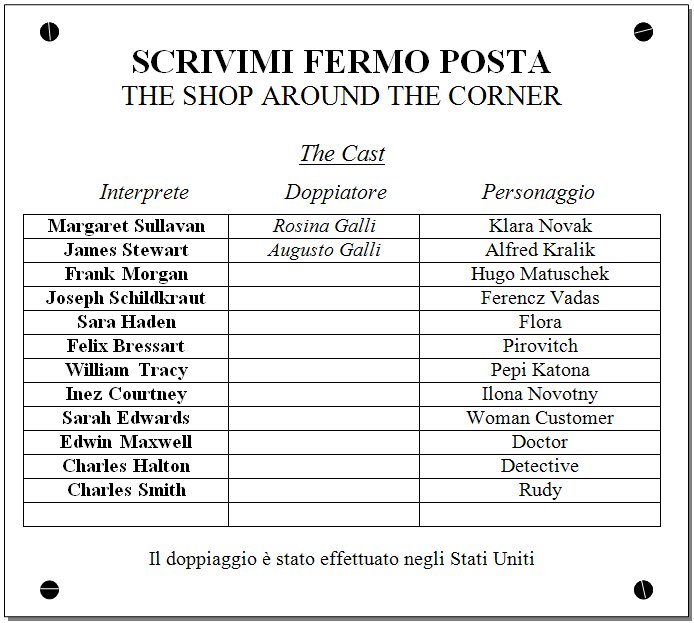 SCRIVIMI FERMO POSTA
THE SHOP AROUND THE CORNER

The Cast

| Interprete | Doppiatore | Personaggio |
|---|---|---|
| Margaret Sullavan | Rosina Galli | Klara Novak |
| James Stewart | Augusto Galli | Alfred Kralik |
| Frank Morgan | | Hugo Matuschek |
| Joseph Schildkraut | | Ferencz Vadas |
| Sara Haden | | Flora |
| Felix Bressart | | Pirovitch |
| William Tracy | | Pepi Katona |
| Inez Courtney | | Ilona Novotny |
| Sarah Edwards | | Woman Customer |
| Edwin Maxwell | | Doctor |
| Charles Halton | | Detective |
| Charles Smith | | Rudy |
| | | |

Il doppiaggio è stato effettuato negli Stati Uniti